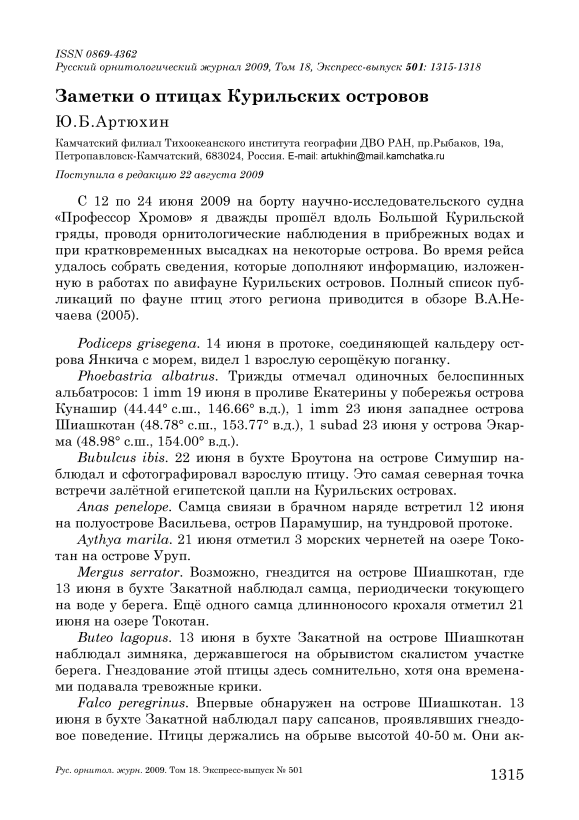 ISSN 0869-4362
Русский орнитологический журнал 2009, Том 18, Экспресс-выпуск 501: 1315-1318

Заметки о птицах Курильских островов

Ю.Б.Артюхин

Камчатский филиал Тихоокеанского института географии ДВО РАН, пр.Рыбаков, 19а, Петропавловск-Камчатский, 683024, Россия. E-mail: artukhin@mail.kamchatka.ru

Поступила в редакцию 22 августа 2009

С 12 по 24 июня 2009 на борту научно-исследовательского судна «Профессор Хромов» я дважды прошёл вдоль Большой Курильской гряды, проводя орнитологические наблюдения в прибрежных водах и при кратковременных высадках на некоторые острова. Во время рейса удалось собрать сведения, которые дополняют информацию, изложенную в работах по авифауне Курильских островов. Полный список публикаций по фауне птиц этого региона приводится в обзоре В.А.Нечаева (2005).

Podiceps grisegena. 14 июня в протоке, соединяющей кальдеру острова Янкича с морем, видел 1 взрослую серощёкую поганку.

Phoebastria albatrus. Трижды отмечал одиночных белоспинных альбатросов: 1 imm 19 июня в проливе Екатерины у побережья острова Кунашир (44.44° с.ш., 146.66° в.д.), 1 imm 23 июня западнее острова Шиашкотан (48.78° с.ш., 153.77° в.д.), 1 subad 23 июня у острова Экарма (48.98° с.ш., 154.00° в.д.).

Bubulcus ibis. 22 июня в бухте Броутона на острове Симушир наблюдал и сфотографировал взрослую птицу. Это самая северная точка встречи залётной египетской цапли на Курильских островах.

Anas penelope. Самца свиязи в брачном наряде встретил 12 июня на полуострове Васильева, остров Парамушир, на тундровой протоке.

Aythya marila. 21 июня отметил 3 морских чернетей на озере Токотан на острове Уруп.

Mergus serrator. Возможно, гнездится на острове Шиашкотан, где 13 июня в бухте Закатной наблюдал самца, периодически токующего на воде у берега. Ещё одного самца длинноносого крохаля отметил 21 июня на озере Токотан.

Buteo lagopus. 13 июня в бухте Закатной на острове Шиашкотан наблюдал зимняка, державшегося на обрывистом скалистом участке берега. Гнездование этой птицы здесь сомнительно, хотя она временами подавала тревожные крики.

Falco peregrinus. Впервые обнаружен на острове Шиашкотан. 13 июня в бухте Закатной наблюдал пару сапсанов, проявлявших гнездовое поведение. Птицы держались на обрыве высотой 40-50 м. Они ак-

Рус. орнитол. журн. 2009. Том 18. Экспресс-выпуск № 501

1315